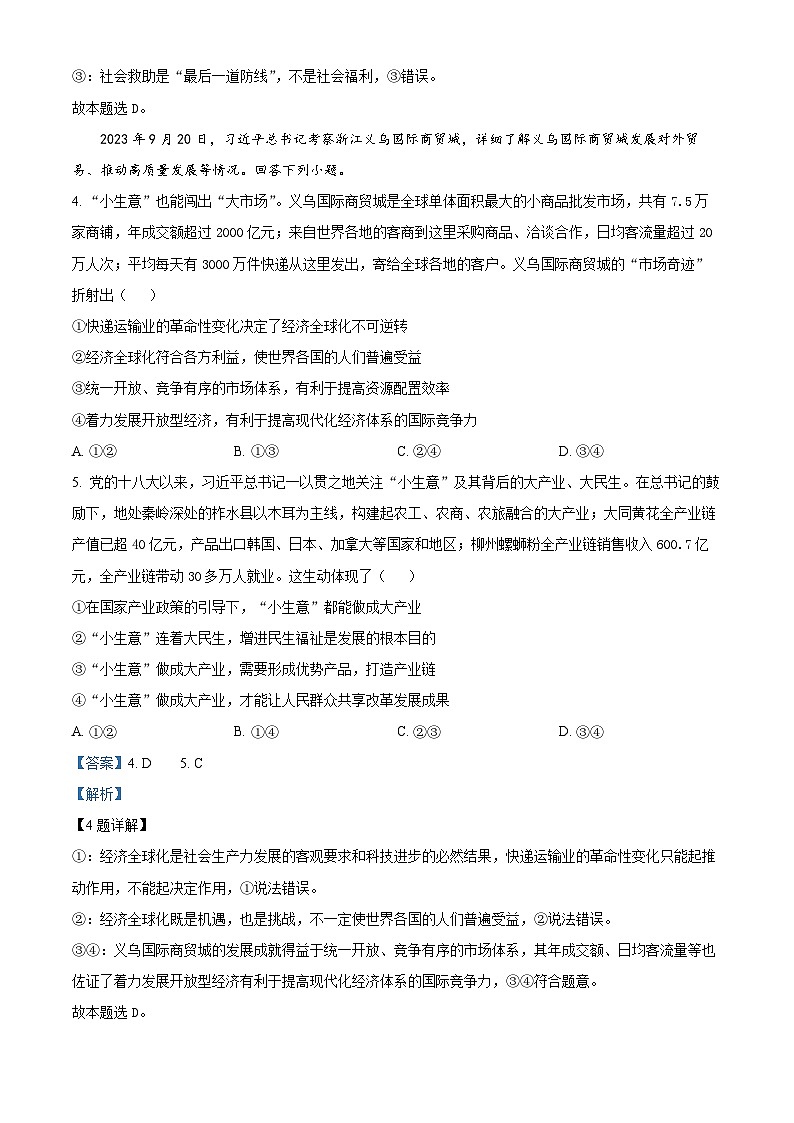 ③：社会救助是“最后一道防线”，不是社会福利，③错误。
故本题选 D。

2023 年 9 月 20 日，习近平总书记考察浙江义乌国际商贸城，详细了解义乌国际商贸城发展对外贸易、推动高质量发展等情况。回答下列小题。

4. “小生意”也能闯出“大市场”。义乌国际商贸城是全球单体面积最大的小商品批发市场，共有 7.5 万家商铺，年成交额超过 2000 亿元；来自世界各地的客商到这里采购商品、洽谈合作，日均客流量超过 20 万人次；平均每天有 3000 万件快递从这里发出，寄给全球各地的客户。义乌国际商贸城的“市场奇迹”折射出（　　）
①快递运输业的革命性变化决定了经济全球化不可逆转
②经济全球化符合各方利益，使世界各国的人们普遍受益
③统一开放、竞争有序的市场体系，有利于提高资源配置效率
④着力发展开放型经济，有利于提高现代化经济体系的国际竞争力
A. ①②　　B. ①③　　C. ②④　　D. ③④

5. 党的十八大以来，习近平总书记一以贯之地关注“小生意”及其背后的大产业、大民生。在总书记的鼓励下，地处秦岭深处的柞水县以木耳为主线，构建起农工、农商、农旅融合的大产业；大同黄花全产业链产值已超 40 亿元，产品出口韩国、日本、加拿大等国家和地区；柳州螺蛳粉全产业链销售收入 600.7 亿元，全产业链带动 30 多万人就业。这生动体现了（　　）
①在国家产业政策的引导下，“小生意”都能做成大产业
②“小生意”连着大民生，增进民生福祉是发展的根本目的
③“小生意”做成大产业，需要形成优势产品，打造产业链
④“小生意”做成大产业，才能让人民群众共享改革发展成果
A. ①②　　B. ①④　　C. ②③　　D. ③④

【答案】4. D　　5. C

【解析】

【4 题详解】
①：经济全球化是社会生产力发展的客观要求和科技进步的必然结果，快递运输业的革命性变化只能起推动作用，不能起决定作用，①说法错误。
②：经济全球化既是机遇，也是挑战，不一定使世界各国的人们普遍受益，②说法错误。
③④：义乌国际商贸城的发展成就得益于统一开放、竞争有序的市场体系，其年成交额、日均客流量等也佐证了着力发展开放型经济有利于提高现代化经济体系的国际竞争力，③④符合题意。
故本题选 D。